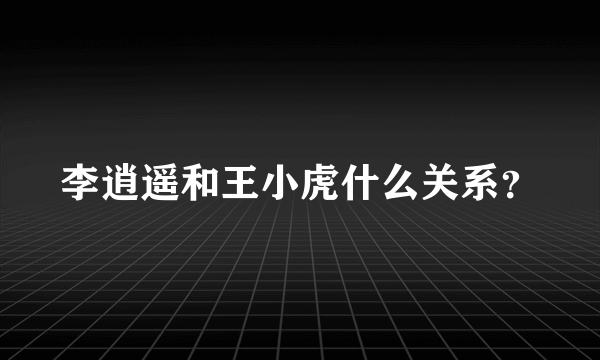 李逍遥和王小虎什么关系？